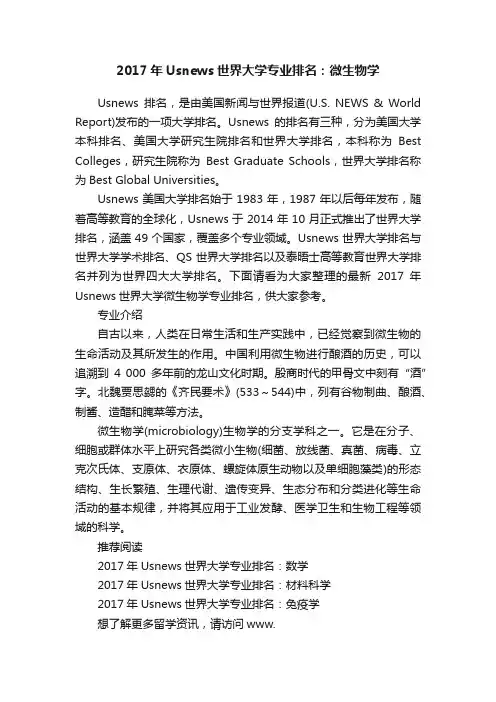 2017 年 Usnews 世界大学专业排名：微生物学

Usnews 排名，是由美国新闻与世界报道(U.S. NEWS & World Report)发布的一项大学排名。Usnews 的排名有三种，分为美国大学本科排名、美国大学研究生院排名和世界大学排名，本科称为 Best Colleges，研究生院称为 Best Graduate Schools，世界大学排名称为 Best Global Universities。

Usnews 美国大学排名始于 1983 年，1987 年以后每年发布，随着高等教育的全球化，Usnews 于 2014 年 10 月正式推出了世界大学排名，涵盖 49 个国家，覆盖多个专业领域。Usnews 世界大学排名与世界大学学术排名、QS 世界大学排名以及泰晤士高等教育世界大学排名并列为世界四大大学排名。下面请看为大家整理的最新 2017 年 Usnews 世界大学微生物学专业排名，供大家参考。

专业介绍

自古以来，人类在日常生活和生产实践中，已经觉察到微生物的生命活动及其所发生的作用。中国利用微生物进行酿酒的历史，可以追溯到 4 000 多年前的龙山文化时期。殷商时代的甲骨文中刻有“酒”字。北魏贾思勰的《齐民要术》(533～544)中，列有谷物制曲、酿酒、制酱、造醋和腌菜等方法。

微生物学(microbiology)生物学的分支学科之一。它是在分子、细胞或群体水平上研究各类微小生物(细菌、放线菌、真菌、病毒、立克次氏体、支原体、衣原体、螺旋体原生动物以及单细胞藻类)的形态结构、生长繁殖、生理代谢、遗传变异、生态分布和分类进化等生命活动的基本规律，并将其应用于工业发酵、医学卫生和生物工程等领域的科学。

推荐阅读

2017 年 Usnews 世界大学专业排名：数学

2017 年 Usnews 世界大学专业排名：材料科学

2017 年 Usnews 世界大学专业排名：免疫学

想了解更多留学资讯，请访问 www.